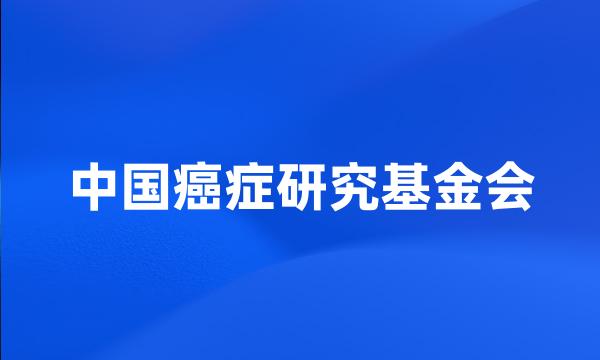 中国癌症研究基金会